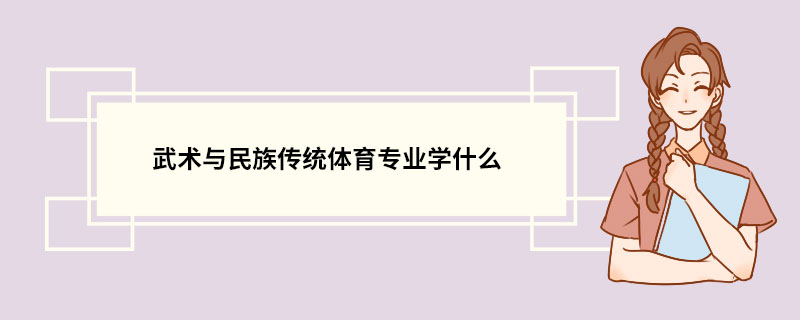 武术与民族传统体育专业学什么